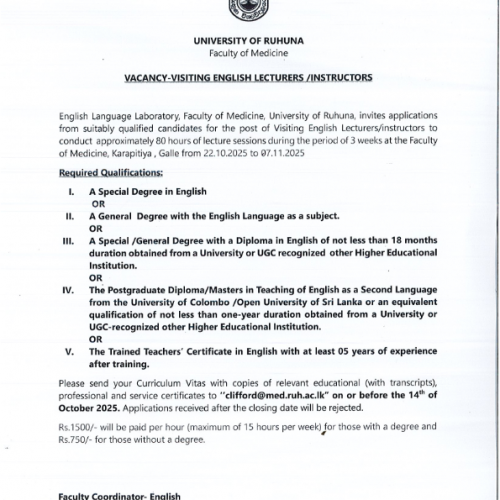 UNIVERSITY OF RUHUNA
Faculty of Medicine

VACANCY-VISITING ENGLISH LECTURERS /INSTRUCTORS

English Language Laboratory, Faculty of Medicine, University of Ruhuna, invites applications from suitably qualified candidates for the post of Visiting English Lecturers/instructors to conduct approximately 80 hours of lecture sessions during the period of 3 weeks at the Faculty of Medicine, Karapitiya , Galle from 22.10.2025 to 07.11.2025

Required Qualifications:

I. A Special Degree in English
OR
II. A General Degree with the English Language as a subject.
OR
III. A Special /General Degree with a Diploma in English of not less than 18 months duration obtained from a University or UGC recognized other Higher Educational Institution.
OR
IV. The Postgraduate Diploma/Masters in Teaching of English as a Second Language from the University of Colombo /Open University of Sri Lanka or an equivalent qualification of not less than one-year duration obtained from a University or UGC-recognized other Higher Educational Institution.
OR
V. The Trained Teachers' Certificate in English with at least 05 years of experience after training.

Please send your Curriculum Vitas with copies of relevant educational (with transcripts), professional and service certificates to "clifford@med.ruh.ac.lk" on or before the 14$^{th}$ of October 2025. Applications received after the closing date will be rejected.

Rs.1500/- will be paid per hour (maximum of 15 hours per week) for those with a degree and Rs.750/- for those without a degree.

Faculty Coordinator- English